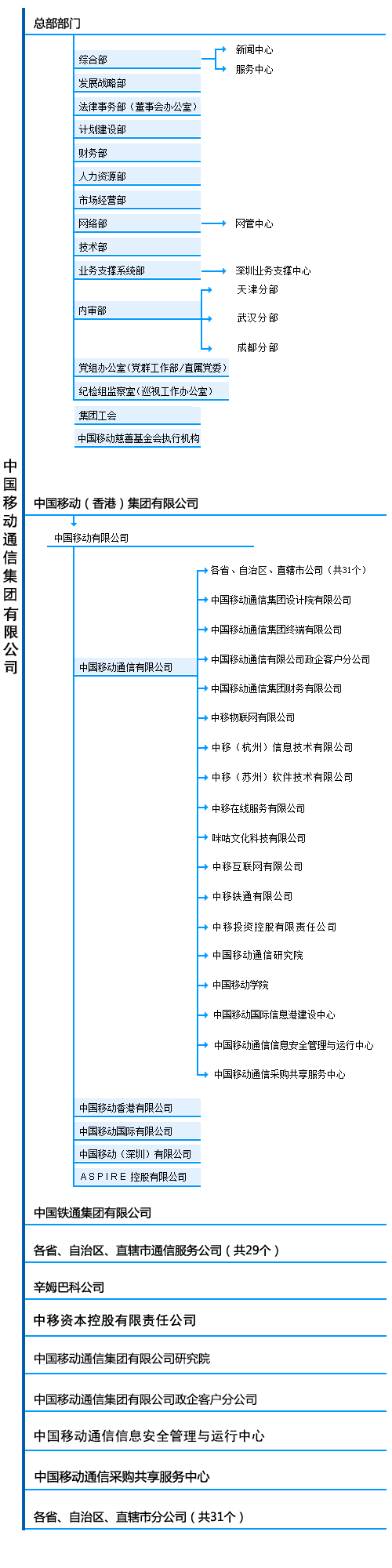 中国移动通信集团有限公司

总部部门

综合部
新闻中心
服务中心
发展战略部
法律事务部（董事会办公室）
计划建设部
财务部
人力资源部
市场经营部
网络部
网管中心
技术部
业务支撑系统部
深圳业务支撑中心
内审部
天津分部
武汉分部
成都分部
党组办公室（党群工作部/直属党委）
纪检组监察室（巡视工作办公室）
集团工会
中国移动慈善基金会执行机构

中国移动（香港）集团有限公司

中国移动有限公司
中国移动通信有限公司
各省、自治区、直辖市公司（共31个）
中国移动通信集团设计院有限公司
中国移动通信集团终端有限公司
中国移动通信有限公司政企客户分公司
中国移动通信集团财务有限公司
中移物联网有限公司
中移（杭州）信息技术有限公司
中移（苏州）软件技术有限公司
中移在线服务有限公司
咪咕文化科技有限公司
中移互联网有限公司
中移铁通有限公司
中移投资控股有限责任公司
中国移动通信研究院
中国移动学院
中国移动国际信息港建设中心
中国移动通信信息安全管理与运行中心
中国移动通信采购共享服务中心
中国移动香港有限公司
中国移动国际有限公司
中国移动（深圳）有限公司
ASPIRE 控股有限公司

中国铁通集团有限公司

各省、自治区、直辖市通信服务公司（共29个）

辛姆巴科公司

中移资本控股有限责任公司

中国移动通信集团有限公司研究院

中国移动通信集团有限公司政企客户分公司

中国移动通信信息安全管理与运行中心

中国移动通信采购共享服务中心

各省、自治区、直辖市分公司（共31个）